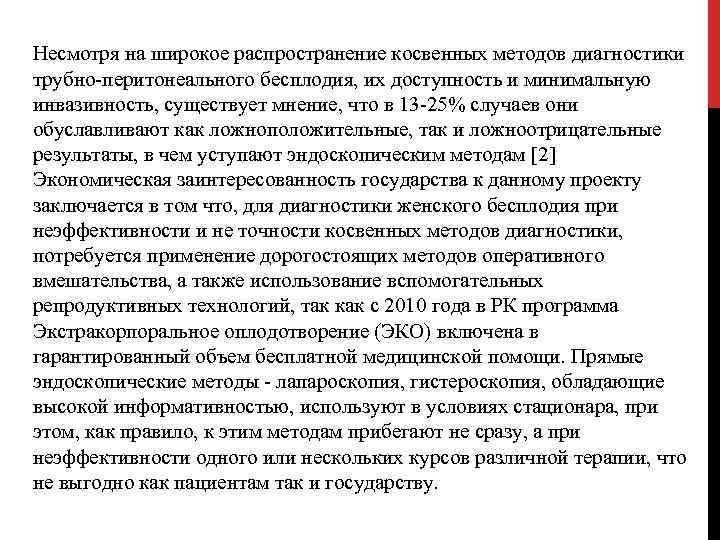 Несмотря на широкое распространение косвенных методов диагностики трубно-перитонеального бесплодия, их доступность и минимальную инвазивность, существует мнение, что в 13-25% случаев они обуславливают как ложноположительные, так и ложноотрицательные результаты, в чем уступают эндоскопическим методам [2] Экономическая заинтересованность государства к данному проекту заключается в том что, для диагностики женского бесплодия при неэффективности и не точности косвенных методов диагностики, потребуется применение дорогостоящих методов оперативного вмешательства, а также использование вспомогательных репродуктивных технологий, так как с 2010 года в РК программа Экстракорпоральное оплодотворение (ЭКО) включена в гарантированный объем бесплатной медицинской помощи. Прямые эндоскопические методы - лапароскопия, гистероскопия, обладающие высокой информативностью, используют в условиях стационара, при этом, как правило, к этим методам прибегают не сразу, а при неэффективности одного или нескольких курсов различной терапии, что не выгодно как пациентам так и государству.